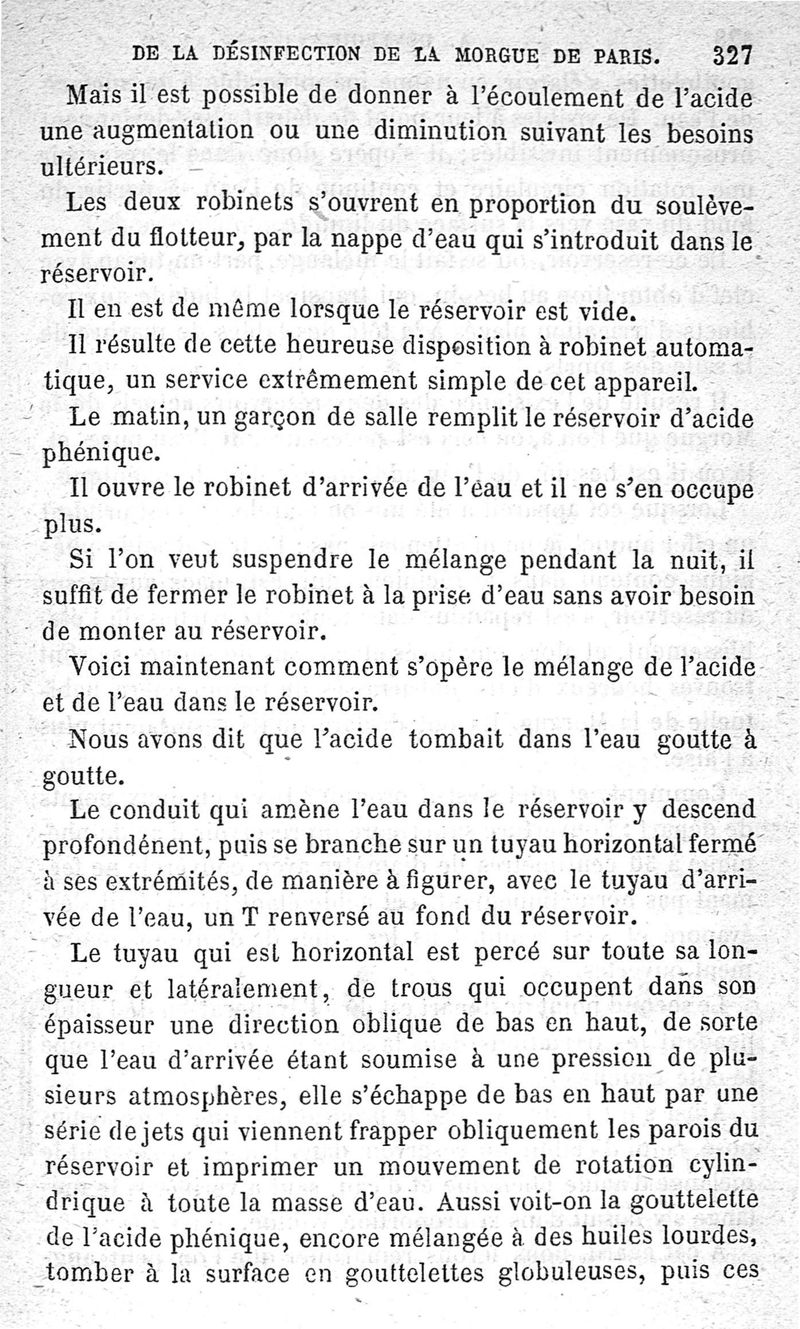 DE LA DÉSINFECTION DE LA MORGUE DE PARIS. 327

Mais il est possible de donner à l'écoulement de l'acide une augmentation ou une diminution suivant les besoins ultérieurs.

Les deux robinets s'ouvrent en proportion du soulèvement du flotteur, par la nappe d'eau qui s'introduit dans le réservoir.

Il en est de même lorsque le réservoir est vide.

Il résulte de cette heureuse disposition à robinet automatique, un service extrêmement simple de cet appareil.

Le matin, un garçon de salle remplit le réservoir d'acide phénique.

Il ouvre le robinet d'arrivée de l'eau et il ne s'en occupe plus.

Si l'on veut suspendre le mélange pendant la nuit, il suffit de fermer le robinet à la prise d'eau sans avoir besoin de monter au réservoir.

Voici maintenant comment s'opère le mélange de l'acide et de l'eau dans le réservoir.

Nous avons dit que l'acide tombait dans l'eau goutte à goutte.

Le conduit qui amène l'eau dans le réservoir y descend profondénent, puis se branche sur un tuyau horizontal fermé à ses extrémités, de manière à figurer, avec le tuyau d'arrivée de l'eau, un T renversé au fond du réservoir.

Le tuyau qui est horizontal est percé sur toute sa longueur et latéralement, de trous qui occupent dans son épaisseur une direction oblique de bas en haut, de sorte que l'eau d'arrivée étant soumise à une pression de plusieurs atmosphères, elle s'échappe de bas en haut par une série de jets qui viennent frapper obliquement les parois du réservoir et imprimer un mouvement de rotation cylindrique à toute la masse d'eau. Aussi voit-on la gouttelette de l'acide phénique, encore mélangée à des huiles lourdes, tomber à la surface en gouttelettes globuleuses, puis ces